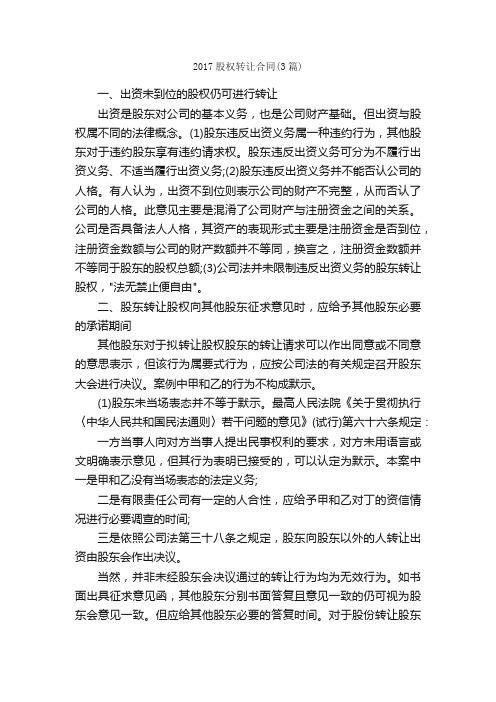 2017 股权转让合同(3 篇)

一、出资未到位的股权仍可进行转让

出资是股东对公司的基本义务，也是公司财产基础。但出资与股权属不同的法律概念。(1)股东违反出资义务属一种违约行为，其他股东对于违约股东享有违约请求权。股东违反出资义务可分为不履行出资义务、不适当履行出资义务;(2)股东违反出资义务并不能否认公司的人格。有人认为，出资不到位则表示公司的财产不完整，从而否认了公司的人格。此意见主要是混淆了公司财产与注册资金之间的关系。公司是否具备法人人格，其资产的表现形式主要是注册资金是否到位，注册资金数额与公司的财产数额并不等同，换言之，注册资金数额并不等同于股东的股权总额;(3)公司法并未限制违反出资义务的股东转让股权，"法无禁止便自由"。

二、股东转让股权向其他股东征求意见时，应给予其他股东必要的承诺期间

其他股东对于拟转让股权股东的转让请求可以作出同意或不同意的意思表示，但该行为属要式行为，应按公司法的有关规定召开股东大会进行决议。案例中甲和乙的行为不构成默示。

(1)股东未当场表态并不等于默示。最高人民法院《关于贯彻执行〈中华人民共和国民法通则〉若干问题的意见》(试行)第六十六条规定：

一方当事人向对方当事人提出民事权利的要求，对方未用语言或文明确表示意见，但其行为表明已接受的，可以认定为默示。本案中一是甲和乙没有当场表态的法定义务;

二是有限责任公司有一定的人合性，应给予甲和乙对丁的资信情况进行必要调查的时间;

三是依照公司法第三十八条之规定，股东向股东以外的人转让出资由股东会作出决议。

当然，并非未经股东会决议通过的转让行为均为无效行为。如书面出具征求意见函，其他股东分别书面答复且意见一致的仍可视为股东会意见一致。但应给其他股东必要的答复时间。对于股份转让股东